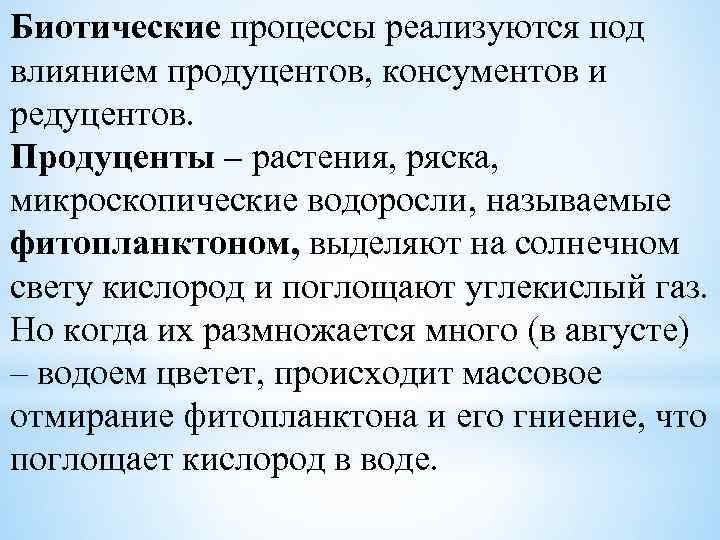 Биотические процессы реализуются под влиянием продуцентов, консументов и редуцентов.
Продуценты – растения, ряска, микроскопические водоросли, называемые фитопланктоном, выделяют на солнечном свету кислород и поглощают углекислый газ. Но когда их размножается много (в августе) – водоем цветет, происходит массовое отмирание фитопланктона и его гниение, что поглощает кислород в воде.